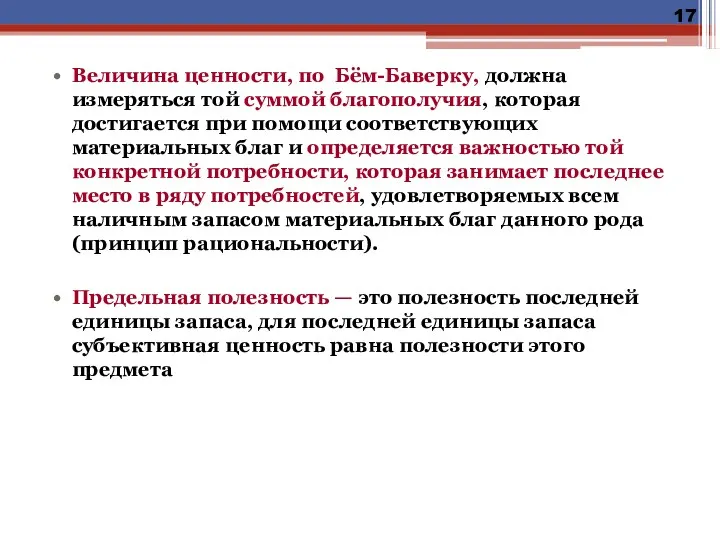 17

• Величина ценности, по Бём-Баверку, должна измеряться той суммой благополучия, которая достигается при помощи соответствующих материальных благ и определяется важностью той конкретной потребности, которая занимает последнее место в ряду потребностей, удовлетворяемых всем наличным запасом материальных благ данного рода (принцип рациональности).

• Предельная полезность — это полезность последней единицы запаса, для последней единицы запаса субъективная ценность равна полезности этого предмета